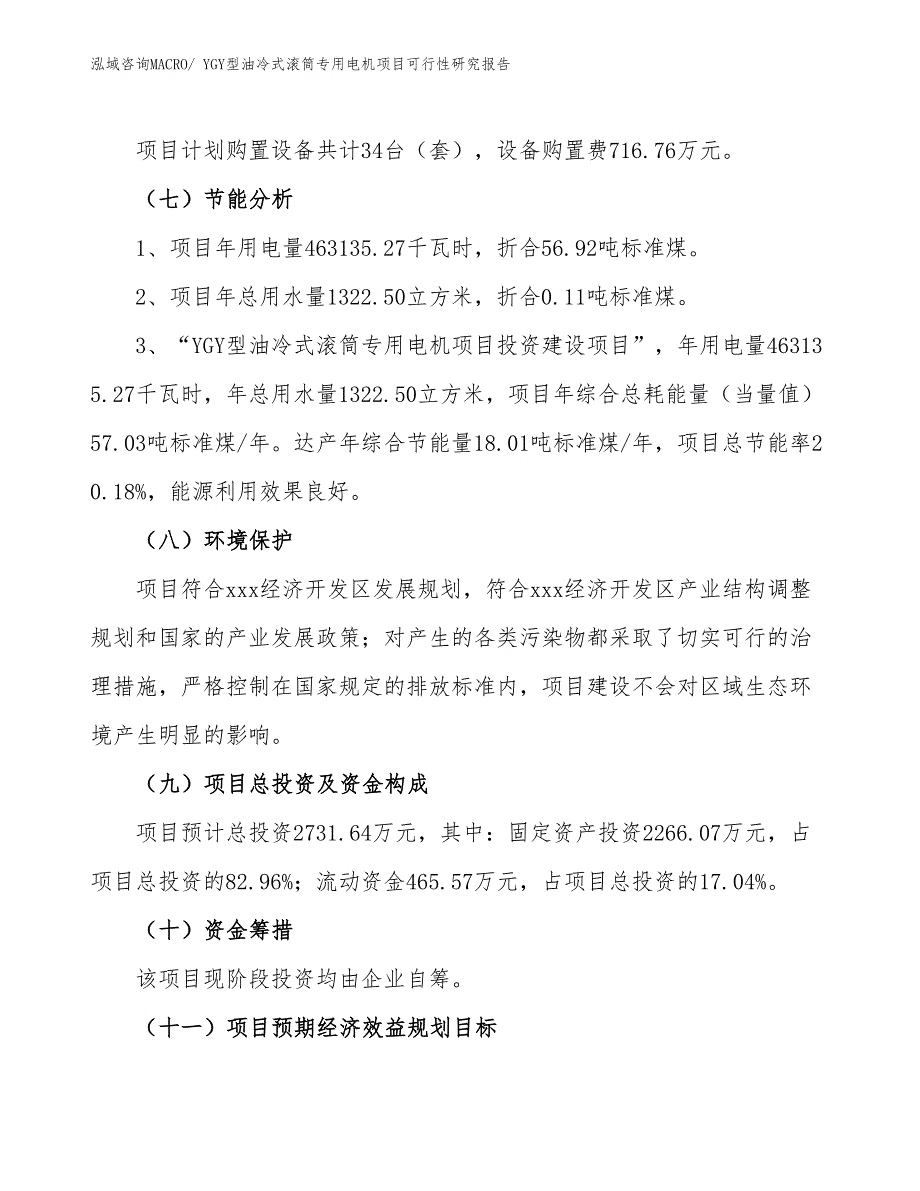 泓域咨询MACRO/ YGY型油冷式滚筒专用电机项目可行性研究报告

项目计划购置设备共计34台（套），设备购置费716.76万元。

（七）节能分析

1、项目年用电量463135.27千瓦时，折合56.92吨标准煤。

2、项目年总用水量1322.50立方米，折合0.11吨标准煤。

3、“YGY型油冷式滚筒专用电机项目投资建设项目”，年用电量463135.27千瓦时，年总用水量1322.50立方米，项目年综合总耗能量（当量值）57.03吨标准煤/年。达产年综合节能量18.01吨标准煤/年，项目总节能率20.18%，能源利用效果良好。

（八）环境保护

项目符合xxx经济开发区发展规划，符合xxx经济开发区产业结构调整规划和国家的产业发展政策；对产生的各类污染物都采取了切实可行的治理措施，严格控制在国家规定的排放标准内，项目建设不会对区域生态环境产生明显的影响。

（九）项目总投资及资金构成

项目预计总投资2731.64万元，其中：固定资产投资2266.07万元，占项目总投资的82.96%；流动资金465.57万元，占项目总投资的17.04%。

（十）资金筹措

该项目现阶段投资均由企业自筹。

（十一）项目预期经济效益规划目标